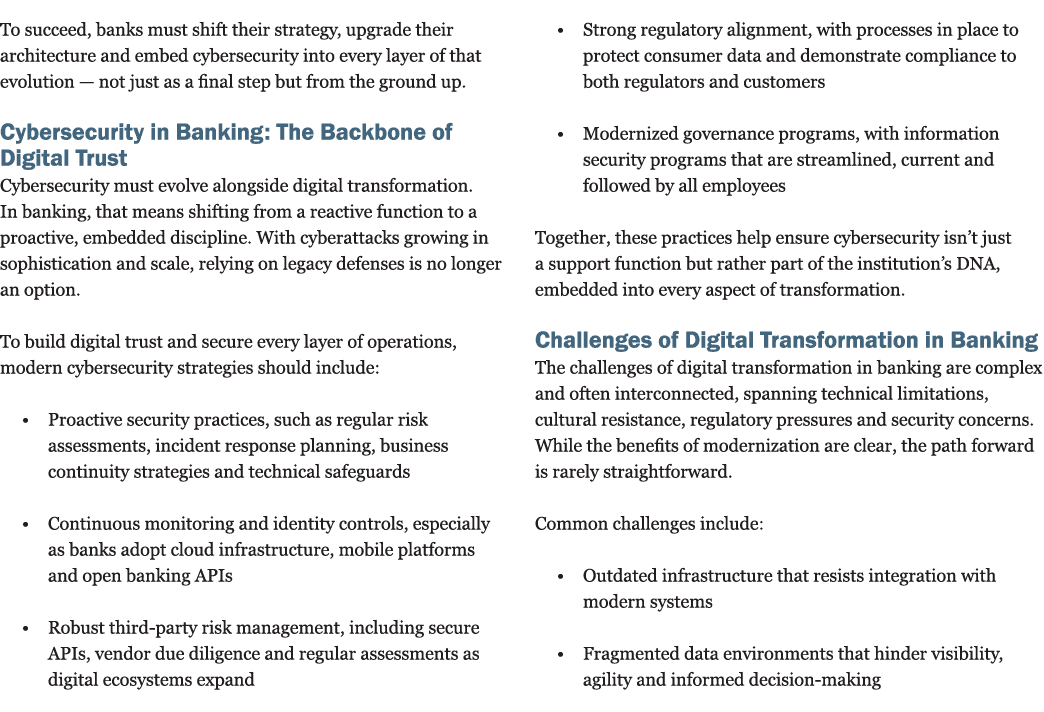 To succeed, banks must shift their strategy, upgrade their architecture and embed cybersecurity into every layer of that evolution — not just as a final step but from the ground up.

Cybersecurity in Banking: The Backbone of Digital Trust

Cybersecurity must evolve alongside digital transformation. In banking, that means shifting from a reactive function to a proactive, embedded discipline. With cyberattacks growing in sophistication and scale, relying on legacy defenses is no longer an option.

To build digital trust and secure every layer of operations, modern cybersecurity strategies should include:

• Proactive security practices, such as regular risk assessments, incident response planning, business continuity strategies and technical safeguards

• Continuous monitoring and identity controls, especially as banks adopt cloud infrastructure, mobile platforms and open banking APIs

• Robust third-party risk management, including secure APIs, vendor due diligence and regular assessments as digital ecosystems expand

• Strong regulatory alignment, with processes in place to protect consumer data and demonstrate compliance to both regulators and customers

• Modernized governance programs, with information security programs that are streamlined, current and followed by all employees

Together, these practices help ensure cybersecurity isn't just a support function but rather part of the institution's DNA, embedded into every aspect of transformation.

Challenges of Digital Transformation in Banking

The challenges of digital transformation in banking are complex and often interconnected, spanning technical limitations, cultural resistance, regulatory pressures and security concerns. While the benefits of modernization are clear, the path forward is rarely straightforward.

Common challenges include:

• Outdated infrastructure that resists integration with modern systems

• Fragmented data environments that hinder visibility, agility and informed decision-making